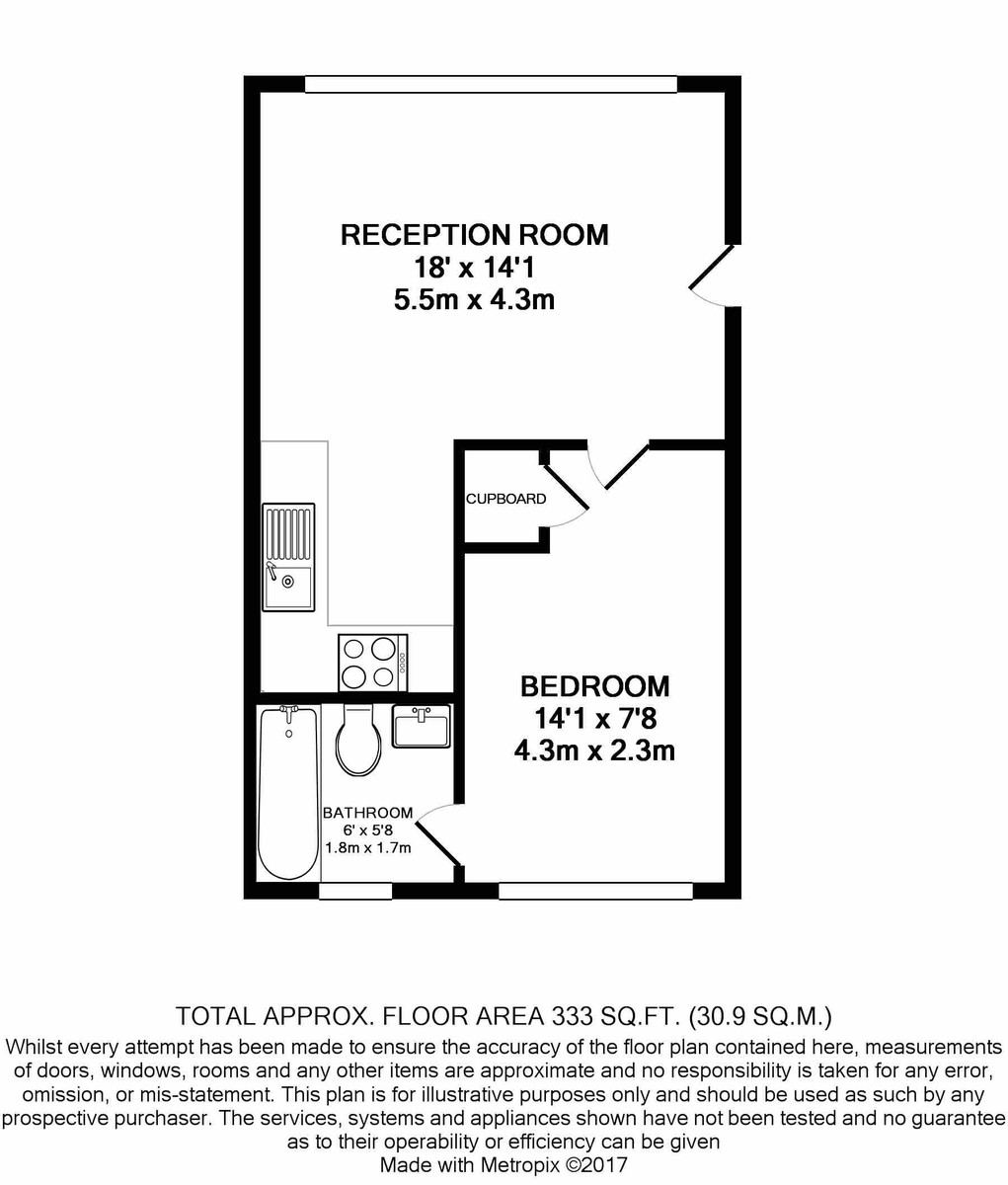 RECEPTION ROOM
18' x 14'1
5.5m x 4.3m

CUPBOARD

BEDROOM
14'1 x 7'8
4.3m x 2.3m

BATHROOM
6' x 5'8
1.8m x 1.7m

TOTAL APPROX. FLOOR AREA 333 SQ.FT. (30.9 SQ.M.)
Whilst every attempt has been made to ensure the accuracy of the floor plan contained here, measurements of doors, windows, rooms and any other items are approximate and no responsibility is taken for any error, omission, or mis-statement. This plan is for illustrative purposes only and should be used as such by any prospective purchaser. The services, systems and appliances shown have not been tested and no guarantee as to their operability or efficiency can be given
Made with Metropix ©2017